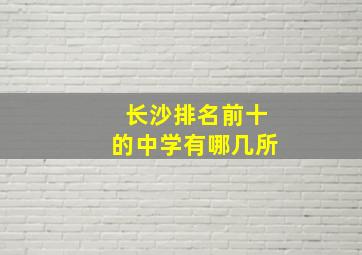 长沙排名前十
的中学有哪几所